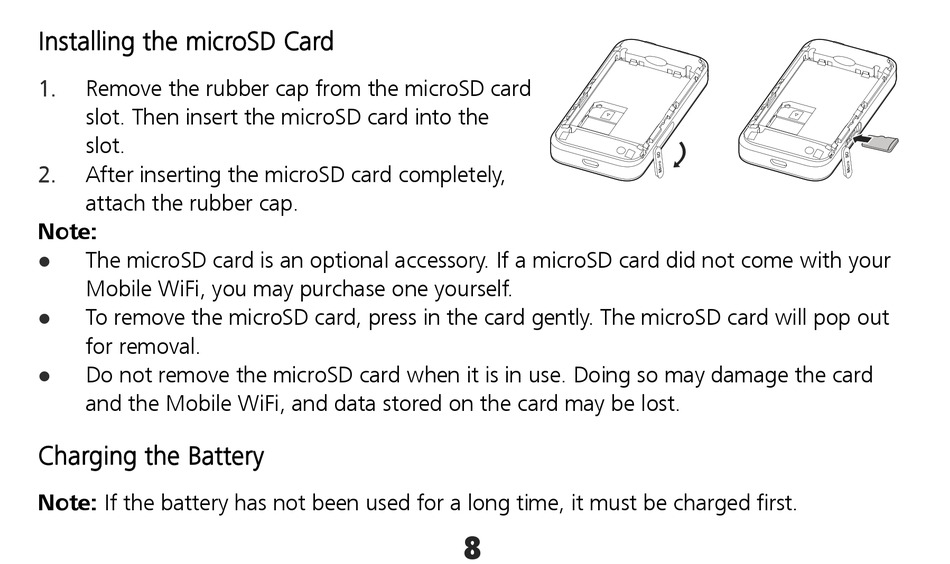 Installing the microSD Card

1. Remove the rubber cap from the microSD card slot. Then insert the microSD card into the slot.
2. After inserting the microSD card completely, attach the rubber cap.

Note:

• The microSD card is an optional accessory. If a microSD card did not come with your Mobile WiFi, you may purchase one yourself.
• To remove the microSD card, press in the card gently. The microSD card will pop out for removal.
• Do not remove the microSD card when it is in use. Doing so may damage the card and the Mobile WiFi, and data stored on the card may be lost.

Charging the Battery

Note: If the battery has not been used for a long time, it must be charged first.

8